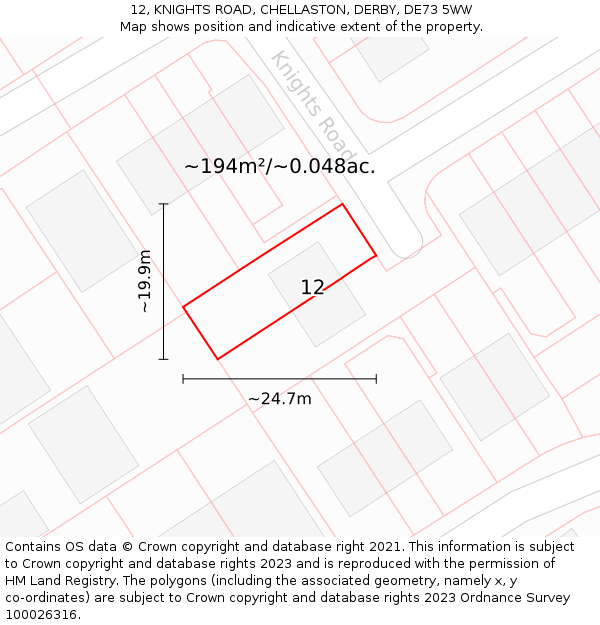 12, KNIGHTS ROAD, CHELLASTON, DERBY, DE73 5WW
Map shows position and indicative extent of the property.

Knights Road

~194m²/~0.048ac.

~19.9m

12

~24.7m

Contains OS data © Crown copyright and database right 2021. This information is subject to Crown copyright and database rights 2023 and is reproduced with the permission of HM Land Registry. The polygons (including the associated geometry, namely x, y co-ordinates) are subject to Crown copyright and database rights 2023 Ordnance Survey 100026316.